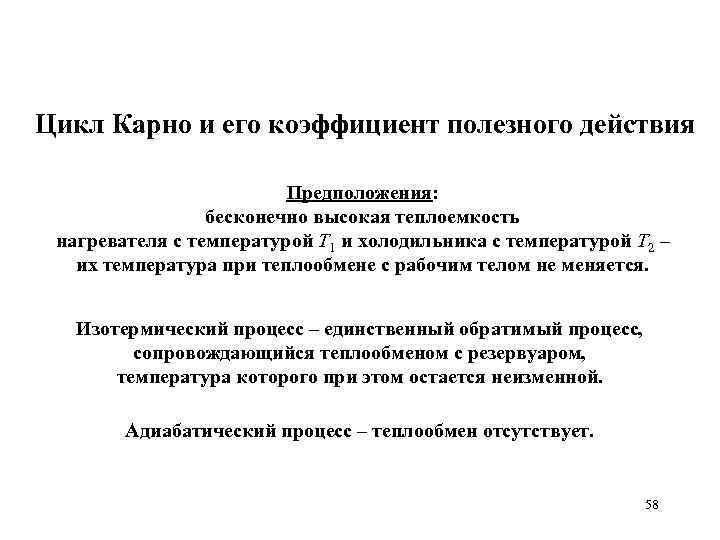 Цикл Карно и его коэффициент полезного действия

Предположения:
бесконечно высокая теплоемкость нагревателя с температурой $T_1$ и холодильника с температурой $T_2$ – их температура при теплообмене с рабочим телом не меняется.

Изотермический процесс – единственный обратимый процесс, сопровождающийся теплообменом с резервуаром, температура которого при этом остается неизменной.

Адиабатический процесс – теплообмен отсутствует.

58